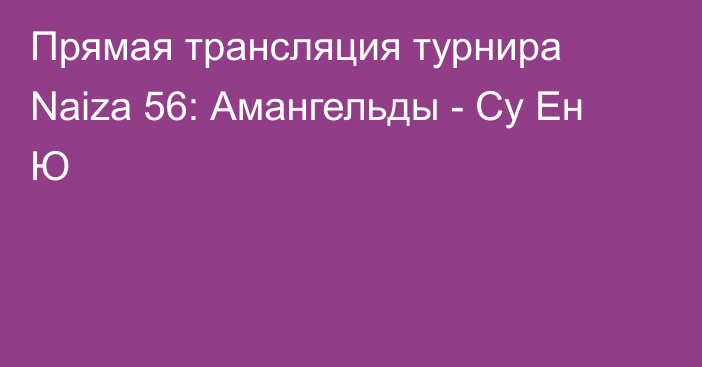 Прямая трансляция турнира Naiza 56: Амангельды - Су Ен Ю